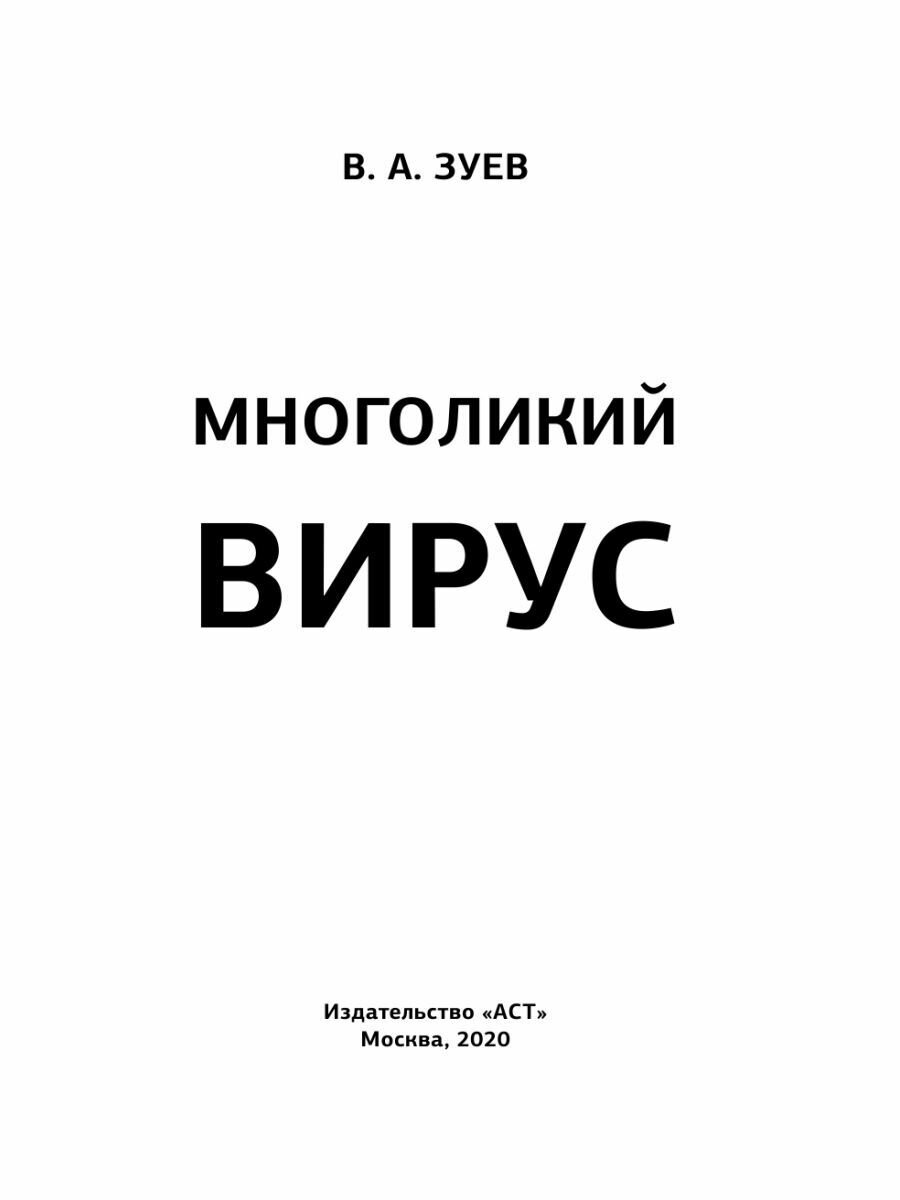 В. А. ЗУЕВ

МНОГОЛИКИЙ
ВИРУС

Издательство «АСТ»
Москва, 2020